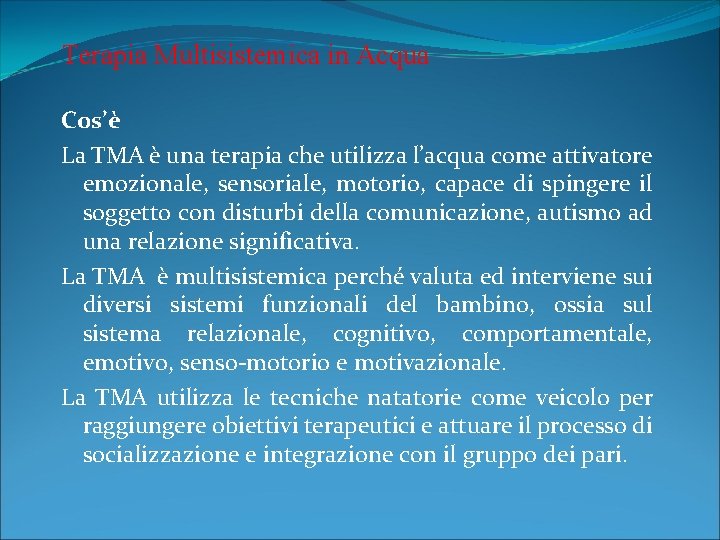 Terapia Multisistemica in Acqua

Cos'è

La TMA è una terapia che utilizza l'acqua come attivatore emozionale, sensoriale, motorio, capace di spingere il soggetto con disturbi della comunicazione, autismo ad una relazione significativa.

La TMA è multisistemica perché valuta ed interviene sui diversi sistemi funzionali del bambino, ossia sul sistema relazionale, cognitivo, comportamentale, emotivo, senso-motorio e motivazionale.

La TMA utilizza le tecniche natatorie come veicolo per raggiungere obiettivi terapeutici e attuare il processo di socializzazione e integrazione con il gruppo dei pari.